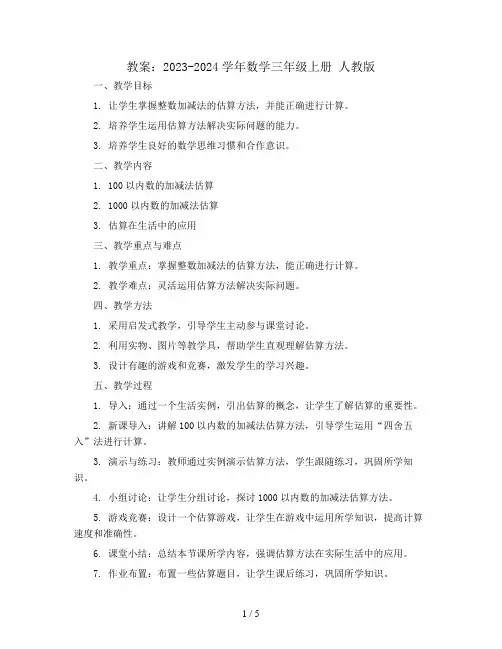 教案：2023-2024 学年数学三年级上册 人教版

一、教学目标

1. 让学生掌握整数加减法的估算方法，并能正确进行计算。

2. 培养学生运用估算方法解决实际问题的能力。

3. 培养学生良好的数学思维习惯和合作意识。

二、教学内容

1. 100 以内数的加减法估算

2. 1000 以内数的加减法估算

3. 估算在生活中的应用

三、教学重点与难点

1. 教学重点：掌握整数加减法的估算方法，能正确进行计算。

2. 教学难点：灵活运用估算方法解决实际问题。

四、教学方法

1. 采用启发式教学，引导学生主动参与课堂讨论。

2. 利用实物、图片等教学具，帮助学生直观理解估算方法。

3. 设计有趣的游戏和竞赛，激发学生的学习兴趣。

五、教学过程

1. 导入：通过一个生活实例，引出估算的概念，让学生了解估算的重要性。

2. 新课导入：讲解 100 以内数的加减法估算方法，引导学生运用“四舍五入”法进行计算。

3. 演示与练习：教师通过实例演示估算方法，学生跟随练习，巩固所学知识。

4. 小组讨论：让学生分组讨论，探讨 1000 以内数的加减法估算方法。

5. 游戏竞赛：设计一个估算游戏，让学生在游戏中运用所学知识，提高计算速度和准确性。

6. 课堂小结：总结本节课所学内容，强调估算方法在实际生活中的应用。

7. 作业布置：布置一些估算题目，让学生课后练习，巩固所学知识。

1 / 5